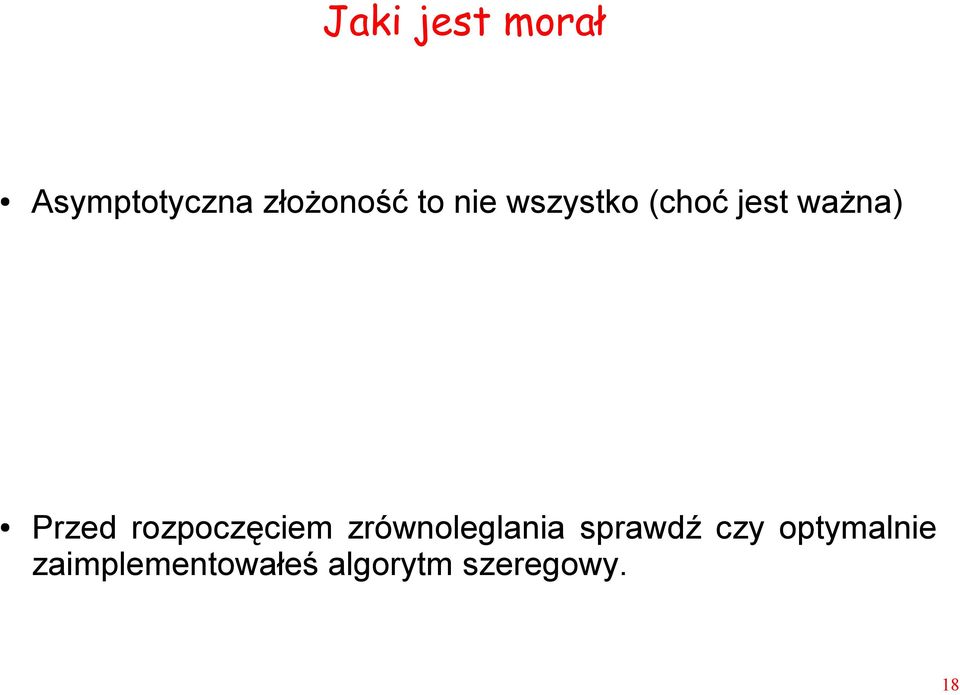 Jaki jest morał

• Asymptotyczna złożoność to nie wszystko (choć jest ważna)

• Przed rozpoczęciem zrównoleglania sprawdź czy optymalnie zaimplementowałeś algorytm szeregowy.

18